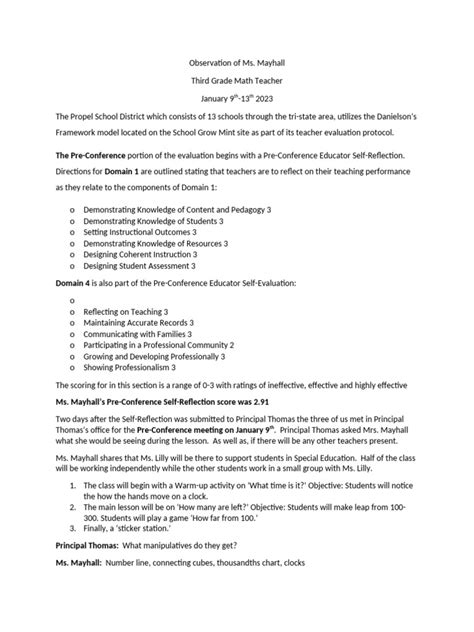 Observation of Ms. Mayhall

Third Grade Math Teacher

January 9$^{th}$-13$^{th}$ 2023

The Propel School District which consists of 13 schools through the tri-state area, utilizes the Danielson's Framework model located on the School Grow Mint site as part of its teacher evaluation protocol.

The Pre-Conference portion of the evaluation begins with a Pre-Conference Educator Self-Reflection. Directions for Domain 1 are outlined stating that teachers are to reflect on their teaching performance as they relate to the components of Domain 1:

o Demonstrating Knowledge of Content and Pedagogy 3
o Demonstrating Knowledge of Students 3
o Setting Instructional Outcomes 3
o Demonstrating Knowledge of Resources 3
o Designing Coherent Instruction 3
o Designing Student Assessment 3

Domain 4 is also part of the Pre-Conference Educator Self-Evaluation:

o
o Reflecting on Teaching 3
o Maintaining Accurate Records 3
o Communicating with Families 3
o Participating in a Professional Community 2
o Growing and Developing Professionally 3
o Showing Professionalism 3

The scoring for in this section is a range of 0-3 with ratings of ineffective, effective and highly effective

Ms. Mayhall's Pre-Conference Self-Reflection score was 2.91

Two days after the Self-Reflection was submitted to Principal Thomas the three of us met in Principal Thomas's office for the Pre-Conference meeting on January 9$^{th}$. Principal Thomas asked Mrs. Mayhall what she would be seeing during the lesson. As well as, if there will be any other teachers present.

Ms. Mayhall shares that Ms. Lilly will be there to support students in Special Education. Half of the class will be working independently while the other students work in a small group with Ms. Lilly.

1. The class will begin with a Warm-up activity on 'What time is it?' Objective: Students will notice the how the hands move on a clock.
2. The main lesson will be on 'How many are left?' Objective: Students will make leap from 100-300. Students will play a game 'How far from 100.'
3. Finally, a 'sticker station.'

Principal Thomas: What manipulatives do they get?

Ms. Mayhall: Number line, connecting cubes, thousandths chart, clocks